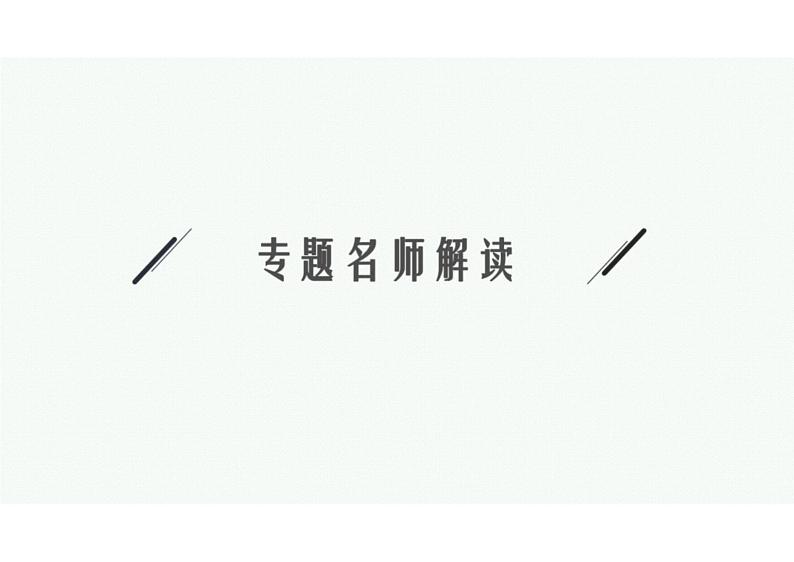 专题名师解读